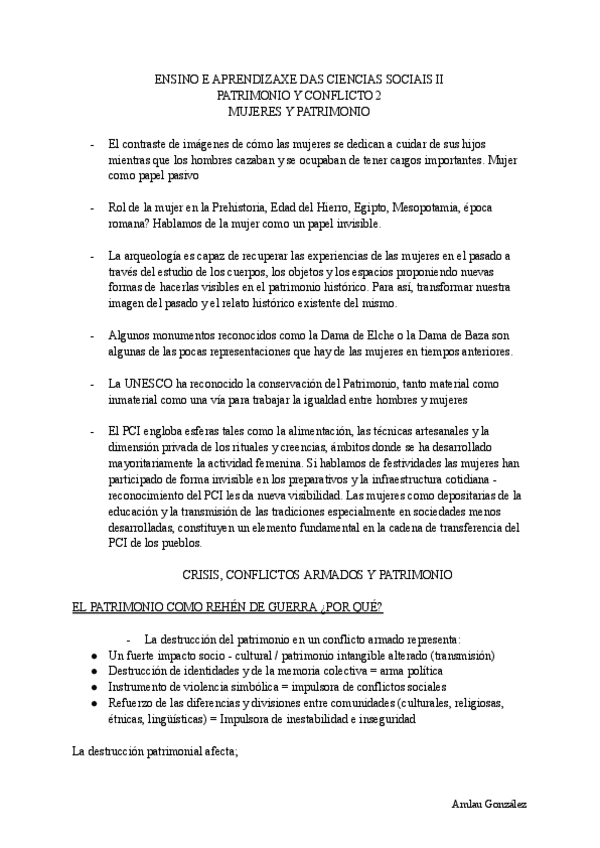 ENSINO E APRENDIZAXE DAS CIENCIAS SOCIAIS II
PATRIMONIO Y CONFLICTO 2
MUJERES Y PATRIMONIO

- El contraste de imágenes de cómo las mujeres se dedican a cuidar de sus hijos mientras que los hombres cazaban y se ocupaban de tener cargos importantes. Mujer como papel pasivo

- Rol de la mujer en la Prehistoria, Edad del Hierro, Egipto, Mesopotamia, época romana? Hablamos de la mujer como un papel invisible.

- La arqueología es capaz de recuperar las experiencias de las mujeres en el pasado a través del estudio de los cuerpos, los objetos y los espacios proponiendo nuevas formas de hacerlas visibles en el patrimonio histórico. Para así, transformar nuestra imagen del pasado y el relato histórico existente del mismo.

- Algunos monumentos reconocidos como la Dama de Elche o la Dama de Baza son algunas de las pocas representaciones que hay de las mujeres en tiempos anteriores.

- La UNESCO ha reconocido la conservación del Patrimonio, tanto material como inmaterial como una vía para trabajar la igualdad entre hombres y mujeres

- El PCI engloba esferas tales como la alimentación, las técnicas artesanales y la dimensión privada de los rituales y creencias, ámbitos donde se ha desarrollado mayoritariamente la actividad femenina. Si hablamos de festividades las mujeres han participado de forma invisible en los preparativos y la infraestructura cotidiana - reconocimiento del PCI les da nueva visibilidad. Las mujeres como depositarias de la educación y la transmisión de las tradiciones especialmente en sociedades menos desarrolladas, constituyen un elemento fundamental en la cadena de transferencia del PCI de los pueblos.

CRISIS, CONFLICTOS ARMADOS Y PATRIMONIO

EL PATRIMONIO COMO REHÉN DE GUERRA ¿POR QUÉ?

- La destrucción del patrimonio en un conflicto armado representa:
● Un fuerte impacto socio - cultural / patrimonio intangible alterado (transmisión)
● Destrucción de identidades y de la memoria colectiva = arma política
● Instrumento de violencia simbólica = impulsora de conflictos sociales
● Refuerzo de las diferencias y divisiones entre comunidades (culturales, religiosas, étnicas, lingüísticas) = Impulsora de inestabilidad e inseguridad

La destrucción patrimonial afecta;

Amlau Gonzalez